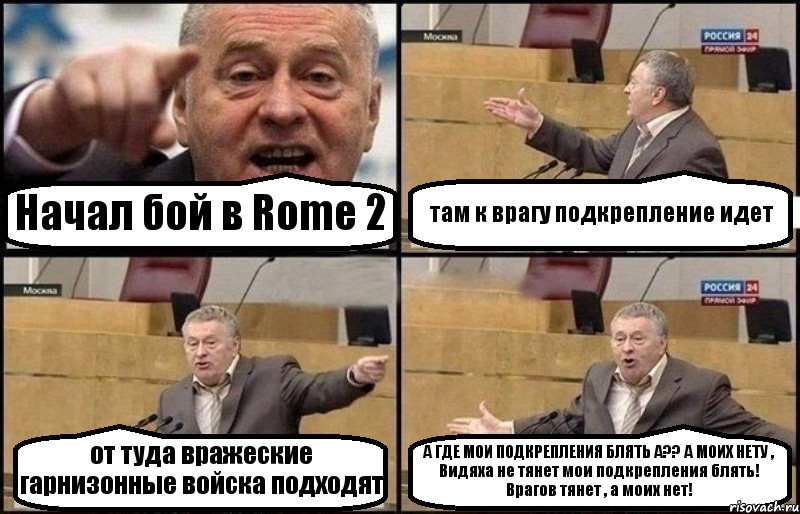 Начал бой в Rome 2

Москва

РОССИЯ 24
ПРЯМОЙ ЭФИР

там к врагу подкрепление идет

Москва

от туда вражеские гарнизонные войска подходят

РОССИЯ 24
ПРЯМОЙ ЭФИР

А ГДЕ МОИ ПОДКРЕПЛЕНИЯ БЛЯТЬ А?? А МОИХ НЕТУ , Видяха не тянет мои подкрепления блять! Врагов тянет , а моих нет!

risovach.ru